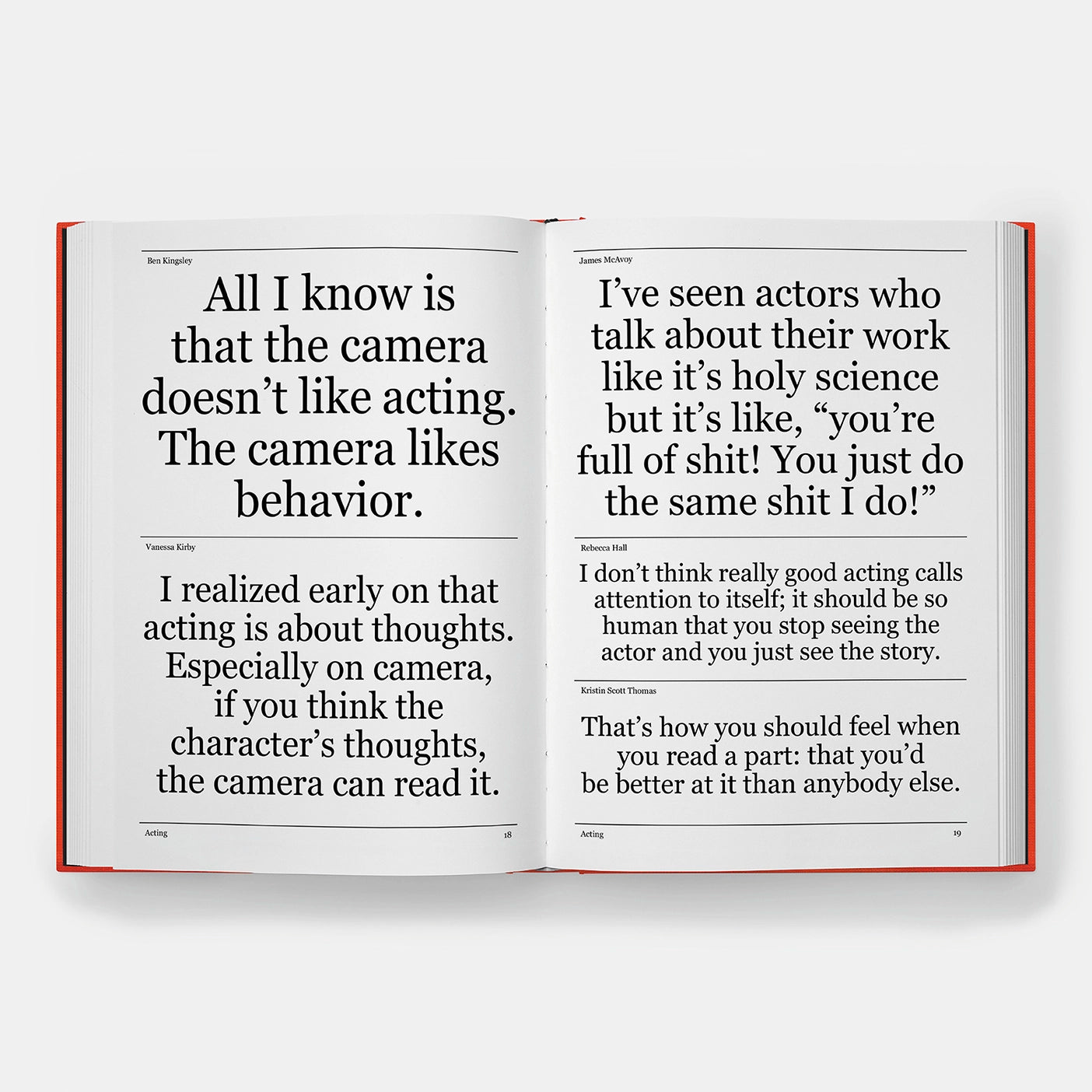 Ben Kingsley

All I know is that the camera doesn't like acting. The camera likes behavior.

Vanessa Kirby

I realized early on that acting is about thoughts. Especially on camera, if you think the character's thoughts, the camera can read it.

Acting 18

James McAvoy

I've seen actors who talk about their work like it's holy science but it's like, "you're full of shit! You just do the same shit I do!"

Rebecca Hall

I don't think really good acting calls attention to itself; it should be so human that you stop seeing the actor and you just see the story.

Kristin Scott Thomas

That's how you should feel when you read a part: that you'd be better at it than anybody else.

Acting 19